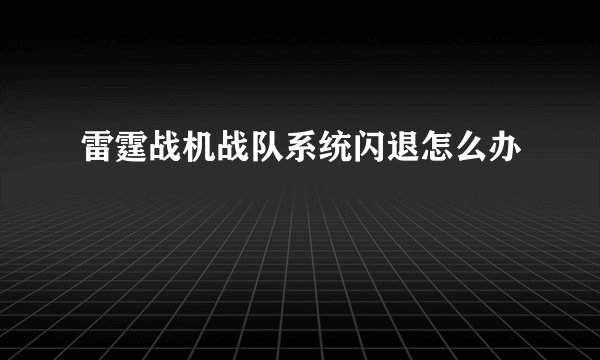 雷霆战机战队系统闪退怎么办